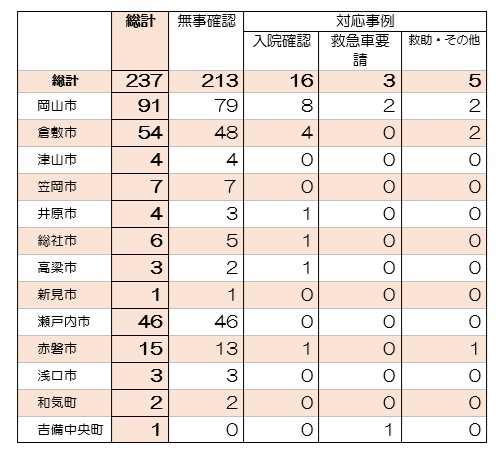 | | 総計 | 無事確認 | 対応事例 | | |
|---|---|---|---|---|---|
| | | | 入院確認 | 救急車要請 | 救助・その他 |
| 総計 | 237 | 213 | 16 | 3 | 5 |
| 岡山市 | 91 | 79 | 8 | 2 | 2 |
| 倉敷市 | 54 | 48 | 4 | 0 | 2 |
| 津山市 | 4 | 4 | 0 | 0 | 0 |
| 笠岡市 | 7 | 7 | 0 | 0 | 0 |
| 井原市 | 4 | 3 | 1 | 0 | 0 |
| 総社市 | 6 | 5 | 1 | 0 | 0 |
| 高梁市 | 3 | 2 | 1 | 0 | 0 |
| 新見市 | 1 | 1 | 0 | 0 | 0 |
| 瀬戸内市 | 46 | 46 | 0 | 0 | 0 |
| 赤磐市 | 15 | 13 | 1 | 0 | 1 |
| 浅口市 | 3 | 3 | 0 | 0 | 0 |
| 和気町 | 2 | 2 | 0 | 0 | 0 |
| 吉備中央町 | 1 | 0 | 0 | 1 | 0 |